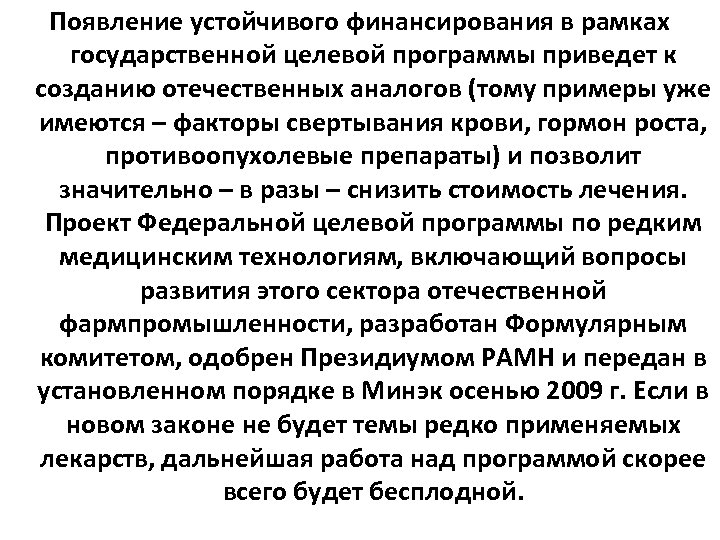 Появление устойчивого финансирования в рамках государственной целевой программы приведет к созданию отечественных аналогов (тому примеры уже имеются – факторы свертывания крови, гормон роста, противоопухолевые препараты) и позволит значительно – в разы – снизить стоимость лечения. Проект Федеральной целевой программы по редким медицинским технологиям, включающий вопросы развития этого сектора отечественной фармпромышленности, разработан Формулярным комитетом, одобрен Президиумом РАМН и передан в установленном порядке в Минэк осенью 2009 г. Если в новом законе не будет темы редко применяемых лекарств, дальнейшая работа над программой скорее всего будет бесплодной.